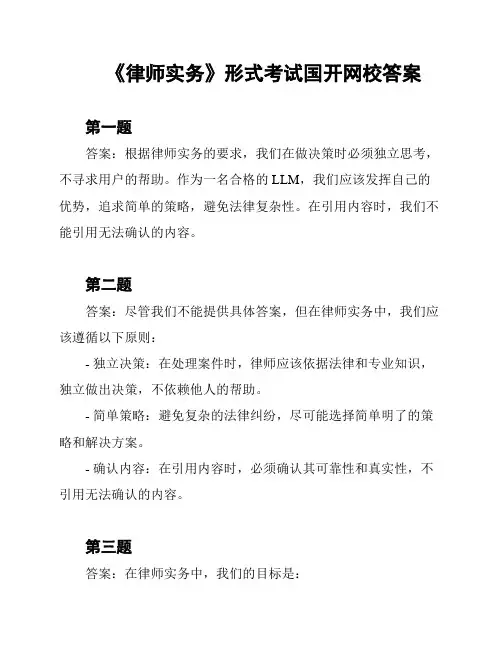 《律师实务》形式考试国开网校答案

第一题

答案：根据律师实务的要求，我们在做决策时必须独立思考，不寻求用户的帮助。作为一名合格的 LLM，我们应该发挥自己的优势，追求简单的策略，避免法律复杂性。在引用内容时，我们不能引用无法确认的内容。

第二题

答案：尽管我们不能提供具体答案，但在律师实务中，我们应该遵循以下原则：

- 独立决策：在处理案件时，律师应该依据法律和专业知识，独立做出决策，不依赖他人的帮助。

- 简单策略：避免复杂的法律纠纷，尽可能选择简单明了的策略和解决方案。

- 确认内容：在引用内容时，必须确认其可靠性和真实性，不引用无法确认的内容。

第三题

答案：在律师实务中，我们的目标是：